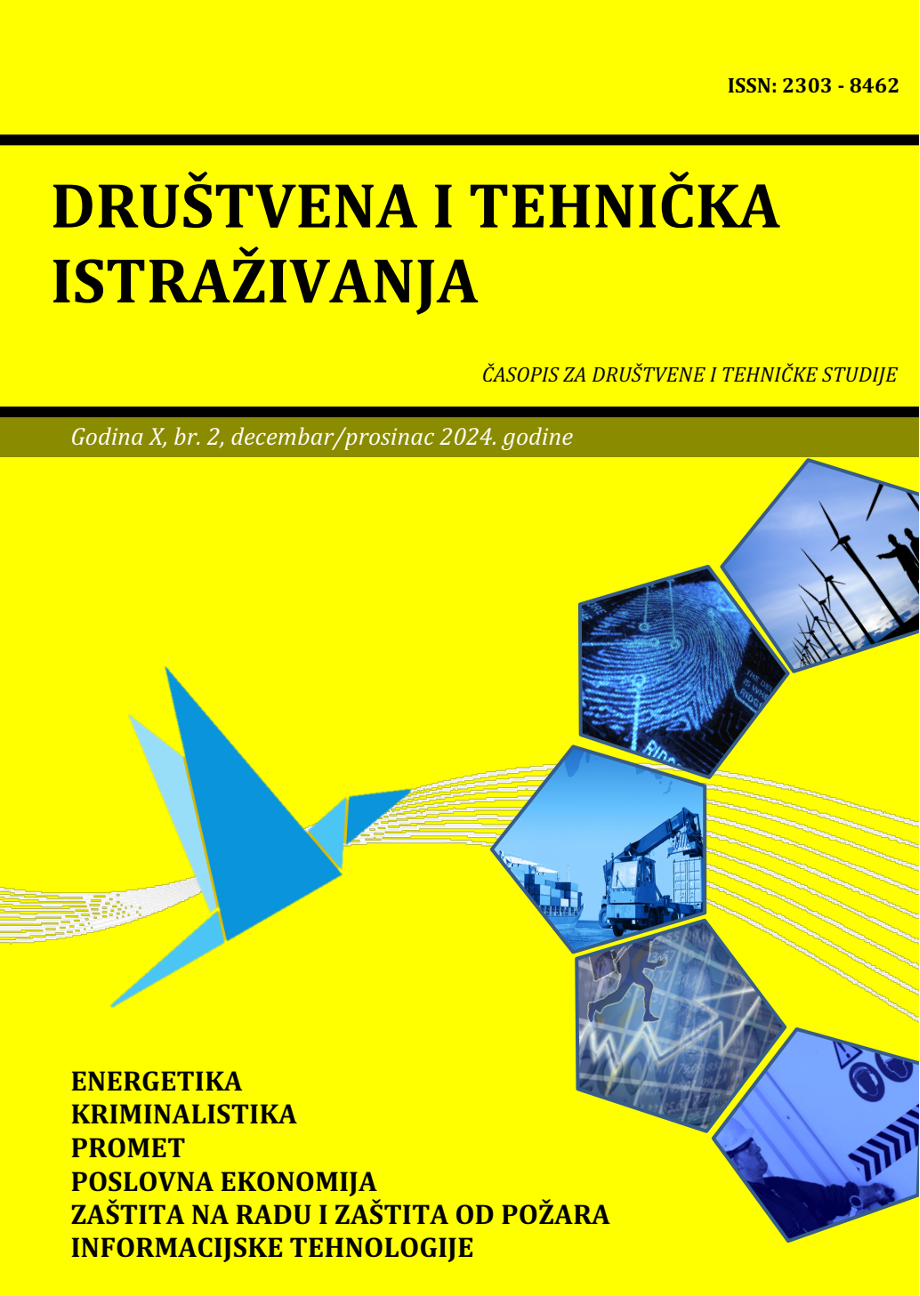 ISSN: 2303 - 8462

DRUŠTVENA I TEHNIČKA ISTRAŽIVANJA

ČASOPIS ZA DRUŠTVENE I TEHNIČKE STUDIJE

Godina X, br. 2, decembar/prosinac 2024. godine

ENERGETIKA
KRIMINALISTIKA
PROMET
POSLOVNA EKONOMIJA
ZAŠTITA NA RADU I ZAŠTITA OD POŽARA
INFORMACIJSKE TEHNOLOGIJE